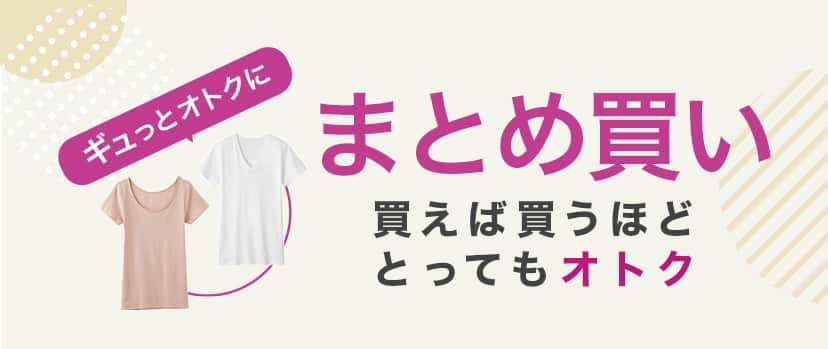 ギュっとオトクに

まとめ買い

買えば買うほど
とってもオトク